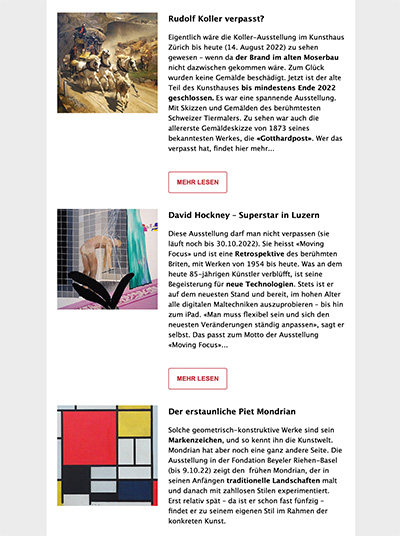 Rudolf Koller verpasst?

Eigentlich wäre die Koller-Ausstellung im Kunsthaus Zürich bis heute (14. August 2022) zu sehen gewesen – wenn da der Brand im alten Moserbau nicht dazwischen gekommen wäre. Zum Glück wurden keine Gemälde beschädigt. Jetzt ist der alte Teil des Kunsthauses bis mindestens Ende 2022 geschlossen. Es war eine spannende Ausstellung. Mit Skizzen und Gemälden des berühmtesten Schweizer Tiermalers. Zu sehen war auch die allererste Gemäldeskizze von 1873 seines bekanntesten Werkes, die «Gotthardpost». Wer das verpasst hat, findet hier mehr...

MEHR LESEN

David Hockney – Superstar in Luzern

Diese Ausstellung darf man nicht verpassen (sie läuft noch bis 30.10.2022). Sie heisst «Moving Focus» und ist eine Retrospektive des berühmten Briten, mit Werken von 1954 bis heute. Was an dem heute 85-jährigen Künstler verblüfft, ist seine Begeisterung für neue Technologien. Stets ist er auf dem neuesten Stand und bereit, im hohen Alter alle digitalen Maltechniken auszuprobieren – bis hin zum iPad. «Man muss flexibel sein und sich den neuesten Veränderungen ständig anpassen», sagt er selbst. Das passt zum Motto der Ausstellung «Moving Focus»...

MEHR LESEN

Der erstaunliche Piet Mondrian

Solche geometrisch-konstruktive Werke sind sein Markenzeichen, und so kennt ihn die Kunstwelt. Mondrian hat aber noch eine ganz andere Seite. Die Ausstellung in der Fondation Beyeler Riehen-Basel (bis 9.10.22) zeigt den frühen Mondrian, der in seinen Anfängen traditionelle Landschaften malt und danach mit zahllosen Stilen experimentiert. Erst relativ spät – da ist er schon fast fünfzig – findet er zu seinem eigenen Stil im Rahmen der konkreten Kunst.